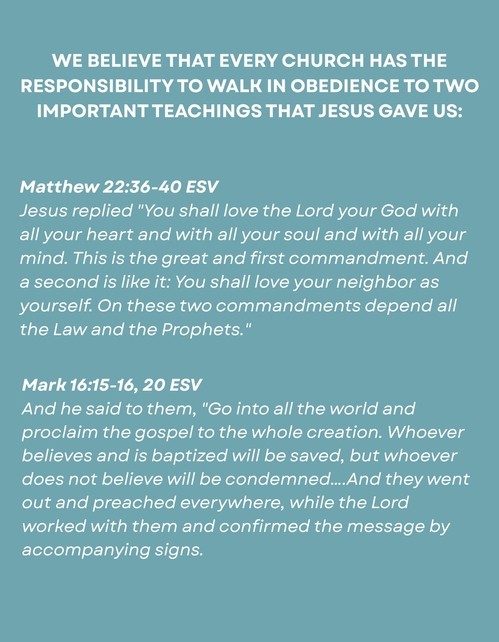 WE BELIEVE THAT EVERY CHURCH HAS THE RESPONSIBILITY TO WALK IN OBEDIENCE TO TWO IMPORTANT TEACHINGS THAT JESUS GAVE US:

Matthew 22:36-40 ESV
Jesus replied "You shall love the Lord your God with all your heart and with all your soul and with all your mind. This is the great and first commandment. And a second is like it: You shall love your neighbor as yourself. On these two commandments depend all the Law and the Prophets."

Mark 16:15-16, 20 ESV
And he said to them, "Go into all the world and proclaim the gospel to the whole creation. Whoever believes and is baptized will be saved, but whoever does not believe will be condemned....And they went out and preached everywhere, while the Lord worked with them and confirmed the message by accompanying signs.